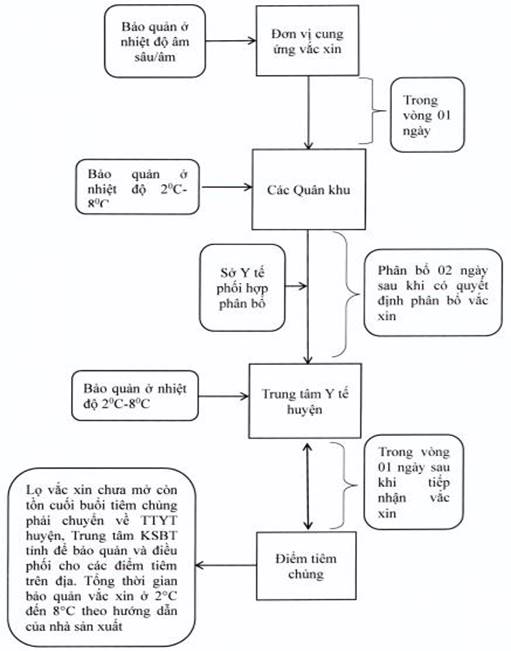 Bảo quản ở nhiệt độ âm sâu/âm

Đơn vị cung ứng vắc xin

Trong vòng 01 ngày

Bảo quản ở nhiệt độ $2^0C$-$8^0C$

Các Quân khu

Sở Y tế phối hợp phân bổ

Phân bổ 02 ngày sau khi có quyết định phân bổ vắc xin

Bảo quản ở nhiệt độ $2^0C$-$8^0C$

Trung tâm Y tế huyện

Trong vòng 01 ngày sau khi tiếp nhận vắc xin

Lọ vắc xin chưa mở còn tồn cuối buổi tiêm chủng phải chuyển về TTYT huyện, Trung tâm KSBT tỉnh để bảo quản và điều phối cho các điểm tiêm trên địa. Tổng thời gian bảo quản vắc xin ở 2°C đến 8°C theo hướng dẫn của nhà sản xuất

Điểm tiêm chủng